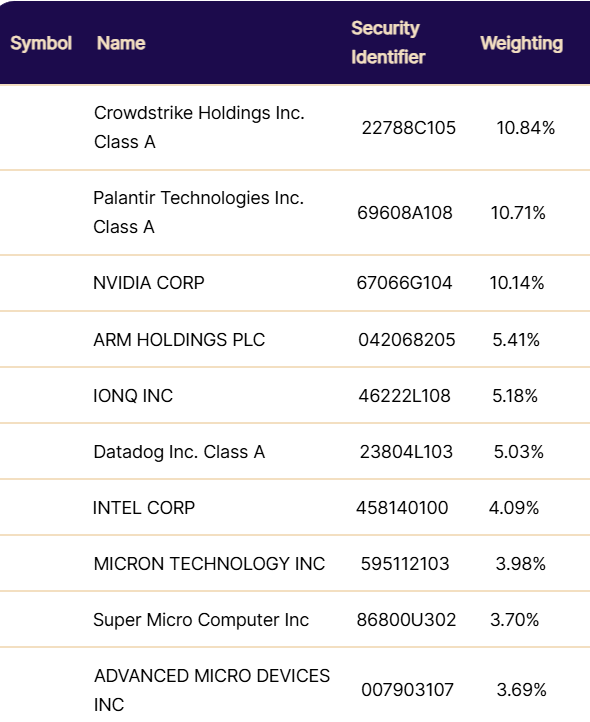 | Symbol | Name | Security Identifier | Weighting |
|---|---|---|---|
| | Crowdstrike Holdings Inc. Class A | 22788C105 | 10.84% |
| | Palantir Technologies Inc. Class A | 69608A108 | 10.71% |
| | NVIDIA CORP | 67066G104 | 10.14% |
| | ARM HOLDINGS PLC | 042068205 | 5.41% |
| | IONQ INC | 46222L108 | 5.18% |
| | Datadog Inc. Class A | 23804L103 | 5.03% |
| | INTEL CORP | 458140100 | 4.09% |
| | MICRON TECHNOLOGY INC | 595112103 | 3.98% |
| | Super Micro Computer Inc | 86800U302 | 3.70% |
| | ADVANCED MICRO DEVICES INC | 007903107 | 3.69% |